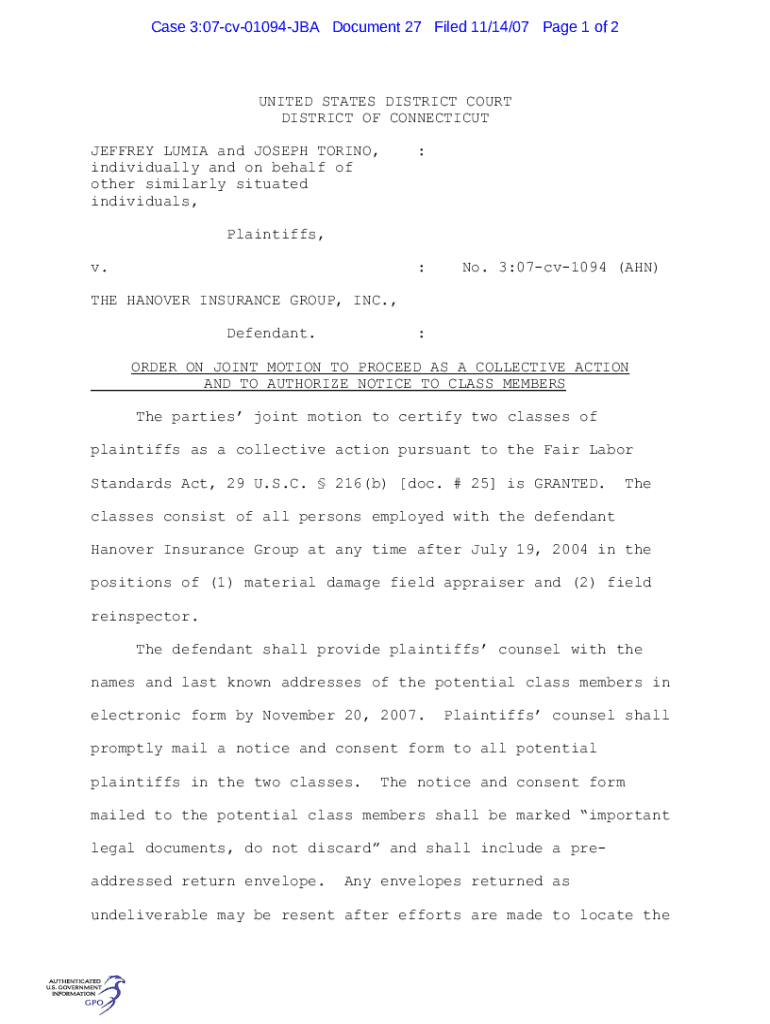 Case 3:07-cv-01094-JBA Document 27 Filed 11/14/07 Page 1 of 2

UNITED STATES DISTRICT COURT
DISTRICT OF CONNECTICUT

JEFFREY LUMIA and JOSEPH TORINO, individually and on behalf of other similarly situated individuals, :

Plaintiffs,

v. : No. 3:07-cv-1094 (AHN)

THE HANOVER INSURANCE GROUP, INC.,

Defendant. :

ORDER ON JOINT MOTION TO PROCEED AS A COLLECTIVE ACTION AND TO AUTHORIZE NOTICE TO CLASS MEMBERS

The parties' joint motion to certify two classes of plaintiffs as a collective action pursuant to the Fair Labor Standards Act, 29 U.S.C. § 216(b) [doc. # 25] is GRANTED. The classes consist of all persons employed with the defendant Hanover Insurance Group at any time after July 19, 2004 in the positions of (1) material damage field appraiser and (2) field reinspector.

The defendant shall provide plaintiffs' counsel with the names and last known addresses of the potential class members in electronic form by November 20, 2007. Plaintiffs' counsel shall promptly mail a notice and consent form to all potential plaintiffs in the two classes. The notice and consent form mailed to the potential class members shall be marked "important legal documents, do not discard" and shall include a pre-addressed return envelope. Any envelopes returned as undeliverable may be resent after efforts are made to locate the

AUTHENTICATED U.S. GOVERNMENT INFORMATION GPO